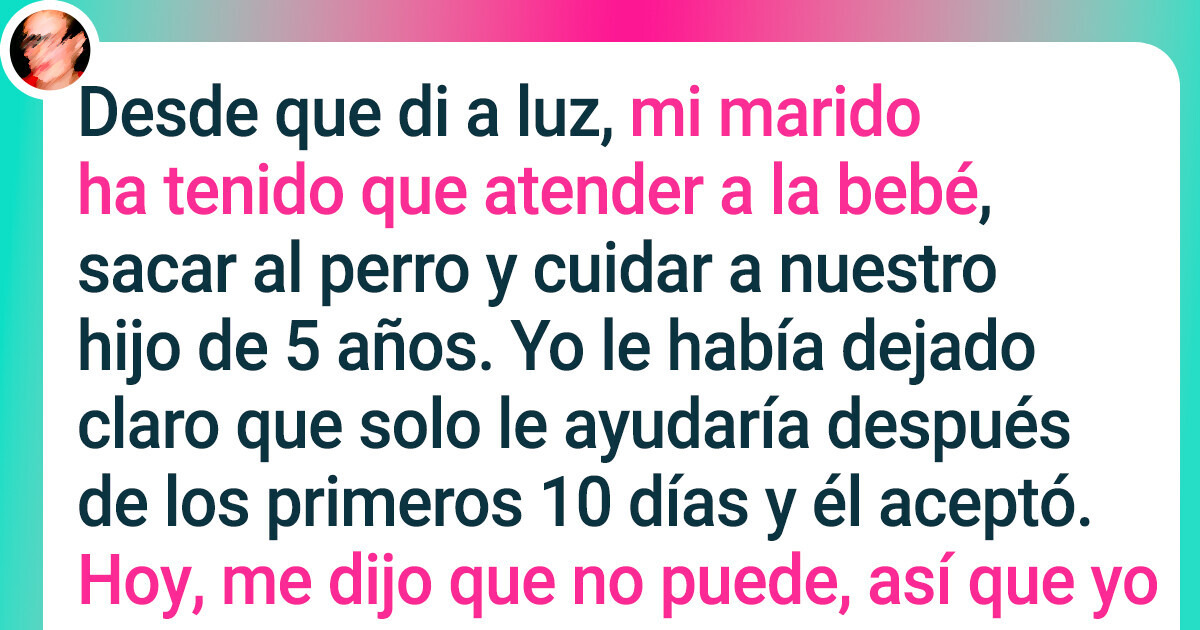 Desde que di a luz, mi marido ha tenido que atender a la bebé, sacar al perro y cuidar a nuestro hijo de 5 años. Yo le había dejado claro que solo le ayudaría después de los primeros 10 días y él aceptó. Hoy, me dijo que no puede, así que yo